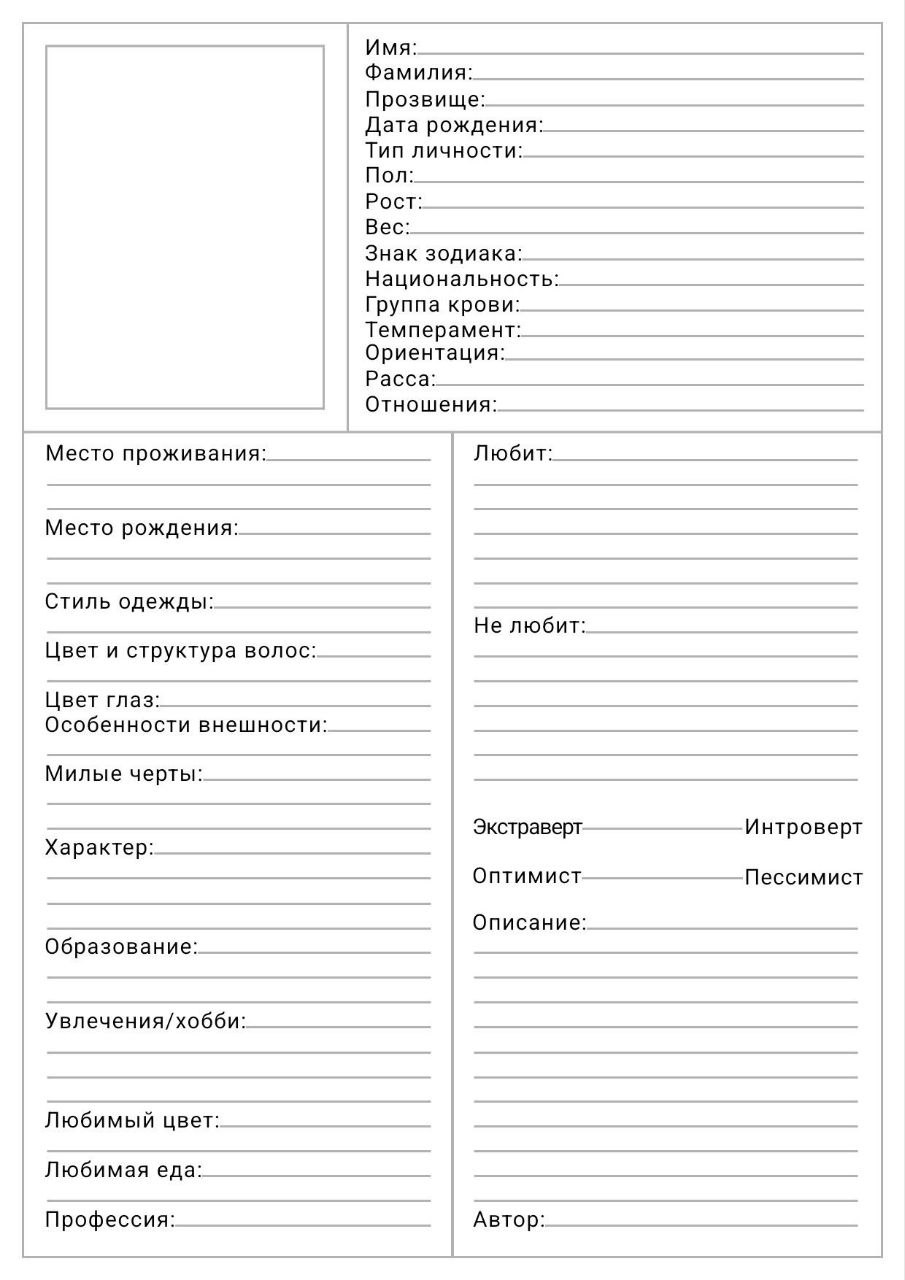 Имя:
Фамилия:
Прозвище:
Дата рождения:
Тип личности:
Пол:
Рост:
Вес:
Знак зодиака:
Национальность:
Группа крови:
Темперамент:
Ориентация:
Расса:
Отношения:

Место проживания:

Место рождения:

Стиль одежды:

Цвет и структура волос:

Цвет глаз:
Особенности внешности:

Милые черты:

Характер:

Образование:

Увлечения/хобби:

Любимый цвет:

Любимая еда:

Профессия:

Любит:

Не любит:

Экстраверт Интроверт

Оптимист Пессимист

Описание:

Автор: